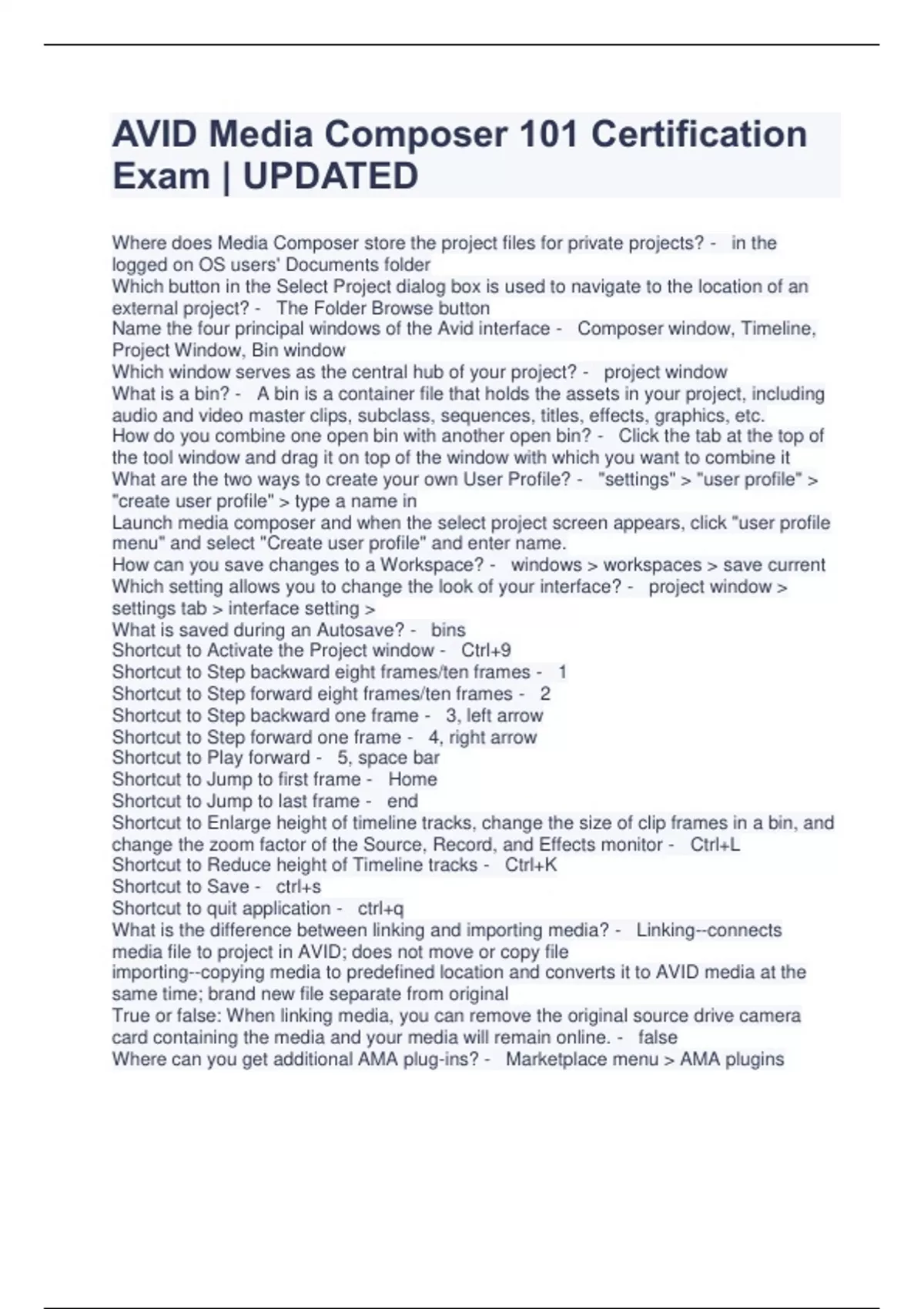 AVID Media Composer 101 Certification Exam | UPDATED

Where does Media Composer store the project files for private projects? - in the logged on OS users' Documents folder
Which button in the Select Project dialog box is used to navigate to the location of an external project? - The Folder Browse button
Name the four principal windows of the Avid interface - Composer window, Timeline, Project Window, Bin window
Which window serves as the central hub of your project? - project window
What is a bin? - A bin is a container file that holds the assets in your project, including audio and video master clips, subclass, sequences, titles, effects, graphics, etc.
How do you combine one open bin with another open bin? - Click the tab at the top of the tool window and drag it on top of the window with which you want to combine it
What are the two ways to create your own User Profile? - "settings" > "user profile" > "create user profile" > type a name in
Launch media composer and when the select project screen appears, click "user profile menu" and select "Create user profile" and enter name.
How can you save changes to a Workspace? - windows > workspaces > save current
Which setting allows you to change the look of your interface? - project window > settings tab > interface setting >
What is saved during an Autosave? - bins
Shortcut to Activate the Project window - Ctrl+9
Shortcut to Step backward eight frames/ten frames - 1
Shortcut to Step forward eight frames/ten frames - 2
Shortcut to Step backward one frame - 3, left arrow
Shortcut to Step forward one frame - 4, right arrow
Shortcut to Play forward - 5, space bar
Shortcut to Jump to first frame - Home
Shortcut to Jump to last frame - end
Shortcut to Enlarge height of timeline tracks, change the size of clip frames in a bin, and change the zoom factor of the Source, Record, and Effects monitor - Ctrl+L
Shortcut to Reduce height of Timeline tracks - Ctrl+K
Shortcut to Save - ctrl+s
Shortcut to quit application - ctrl+q
What is the difference between linking and importing media? - Linking--connects media file to project in AVID; does not move or copy file
importing--copying media to predefined location and converts it to AVID media at the same time; brand new file separate from original
True or false: When linking media, you can remove the original source drive camera card containing the media and your media will remain online. - false
Where can you get additional AMA plug-ins? - Marketplace menu > AMA plugins